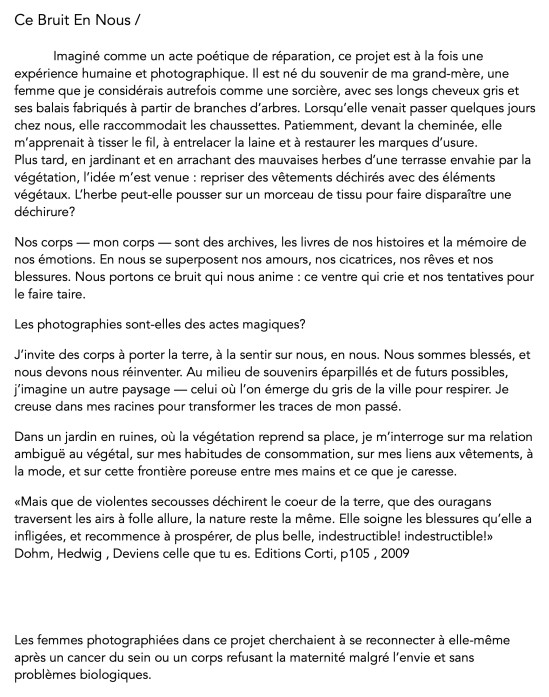 Ce Bruit En Nous /

Imaginé comme un acte poétique de réparation, ce projet est à la fois une expérience humaine et photographique. Il est né du souvenir de ma grand-mère, une femme que je considérais autrefois comme une sorcière, avec ses longs cheveux gris et ses balais fabriqués à partir de branches d'arbres. Lorsqu'elle venait passer quelques jours chez nous, elle raccommodait les chaussettes. Patiemment, devant la cheminée, elle m'apprenait à tisser le fil, à entrelacer la laine et à restaurer les marques d'usure.
Plus tard, en jardinant et en arrachant des mauvaises herbes d'une terrasse envahie par la végétation, l'idée m'est venue : repriser des vêtements déchirés avec des éléments végétaux. L'herbe peut-elle pousser sur un morceau de tissu pour faire disparaître une déchirure?

Nos corps — mon corps — sont des archives, les livres de nos histoires et la mémoire de nos émotions. En nous se superposent nos amours, nos cicatrices, nos rêves et nos blessures. Nous portons ce bruit qui nous anime : ce ventre qui crie et nos tentatives pour le faire taire.

Les photographies sont-elles des actes magiques?

J'invite des corps à porter la terre, à la sentir sur nous, en nous. Nous sommes blessés, et nous devons nous réinventer. Au milieu de souvenirs éparpillés et de futurs possibles, j'imagine un autre paysage — celui où l'on émerge du gris de la ville pour respirer. Je creuse dans mes racines pour transformer les traces de mon passé.

Dans un jardin en ruines, où la végétation reprend sa place, je m'interroge sur ma relation ambiguë au végétal, sur mes habitudes de consommation, sur mes liens aux vêtements, à la mode, et sur cette frontière poreuse entre mes mains et ce que je caresse.

«Mais que de violentes secousses déchirent le coeur de la terre, que des ouragans traversent les airs à folle allure, la nature reste la même. Elle soigne les blessures qu'elle a infligées, et recommence à prospérer, de plus belle, indestructible! indestructible!»
Dohm, Hedwig , Deviens celle que tu es. Editions Corti, p105 , 2009

Les femmes photographiées dans ce projet cherchaient à se reconnecter à elle-même après un cancer du sein ou un corps refusant la maternité malgré l'envie et sans problèmes biologiques.